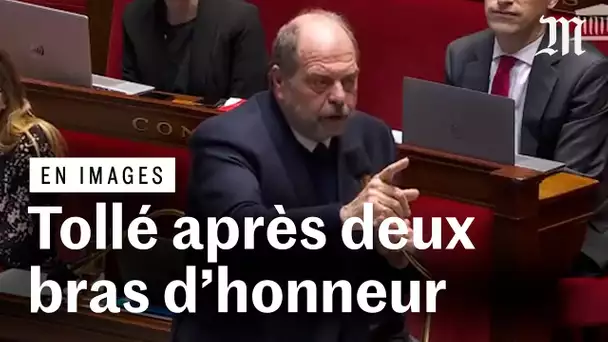 M

CON

EN IMAGES

Tollé après deux bras d’honneur